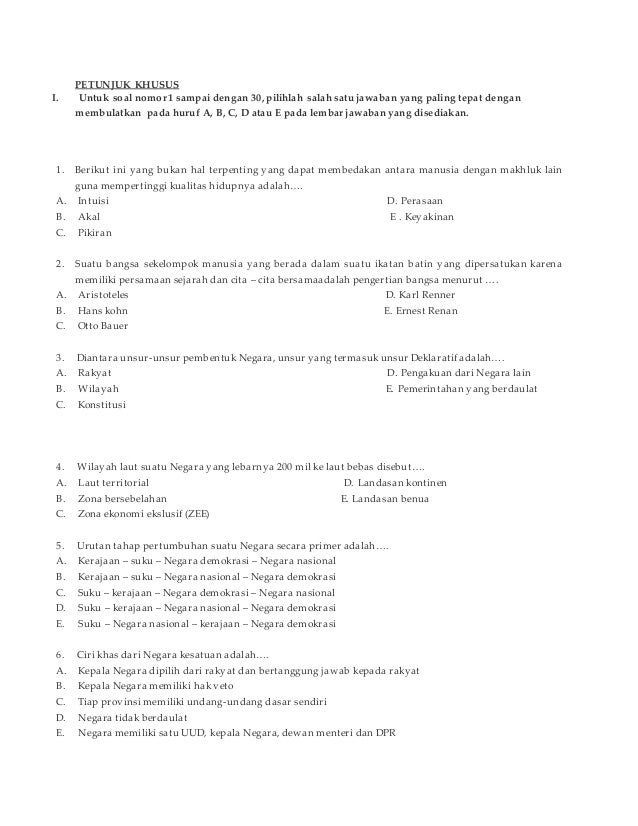 PETUNJUK KHUSUS

I. Untuk soal nomor1 sampai dengan 30, pilihlah salah satu jawaban yang paling tepat dengan membulatkan pada huruf A, B, C, D atau E pada lembar jawaban yang disediakan.

1. Berikut ini yang bukan hal terpenting yang dapat membedakan antara manusia dengan makhluk lain guna mempertinggi kualitas hidupnya adalah….
A. Intuisi
B. Akal
C. Pikiran
D. Perasaan
E . Keyakinan

2. Suatu bangsa sekelompok manusia yang berada dalam suatu ikatan batin yang dipersatukan karena memiliki persamaan sejarah dan cita – cita bersamaadalah pengertian bangsa menurut ….
A. Aristoteles
B. Hans kohn
C. Otto Bauer
D. Karl Renner
E. Ernest Renan

3. Diantara unsur-unsur pembentuk Negara, unsur yang termasuk unsur Deklaratif adalah….
A. Rakyat
B. Wilayah
C. Konstitusi
D. Pengakuan dari Negara lain
E. Pemerintahan yang berdaulat

4. Wilayah laut suatu Negara yang lebarnya 200 mil ke laut bebas disebut….
A. Laut territorial
B. Zona bersebelahan
C. Zona ekonomi ekslusif (ZEE)
D. Landasan kontinen
E. Landasan benua

5. Urutan tahap pertumbuhan suatu Negara secara primer adalah….
A. Kerajaan – suku – Negara demokrasi – Negara nasional
B. Kerajaan – suku – Negara nasional – Negara demokrasi
C. Suku – kerajaan – Negara demokrasi – Negara nasional
D. Suku – kerajaan – Negara nasional – Negara demokrasi
E. Suku – Negara nasional – kerajaan – Negara demokrasi

6. Ciri khas dari Negara kesatuan adalah….
A. Kepala Negara dipilih dari rakyat dan bertanggung jawab kepada rakyat
B. Kepala Negara memiliki hak veto
C. Tiap provinsi memiliki undang-undang dasar sendiri
D. Negara tidak berdaulat
E. Negara memiliki satu UUD, kepala Negara, dewan menteri dan DPR